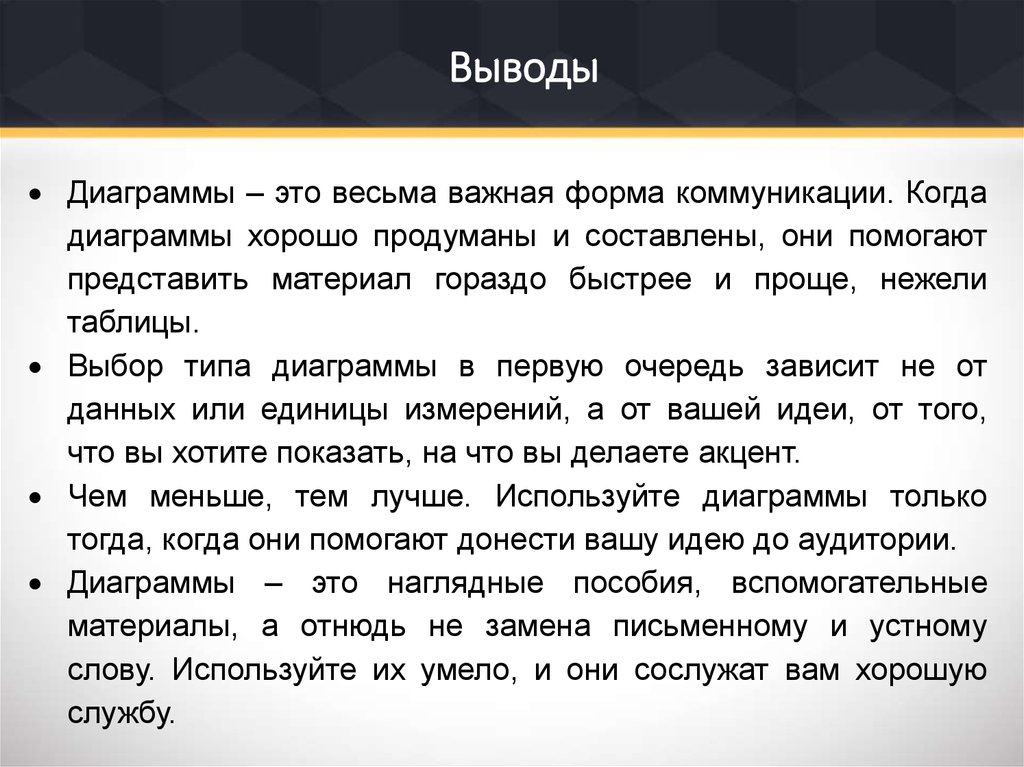 Выводы

• Диаграммы – это весьма важная форма коммуникации. Когда диаграммы хорошо продуманы и составлены, они помогают представить материал гораздо быстрее и проще, нежели таблицы.
• Выбор типа диаграммы в первую очередь зависит не от данных или единицы измерений, а от вашей идеи, от того, что вы хотите показать, на что вы делаете акцент.
• Чем меньше, тем лучше. Используйте диаграммы только тогда, когда они помогают донести вашу идею до аудитории.
• Диаграммы – это наглядные пособия, вспомогательные материалы, а отнюдь не замена письменному и устному слову. Используйте их умело, и они сослужат вам хорошую службу.